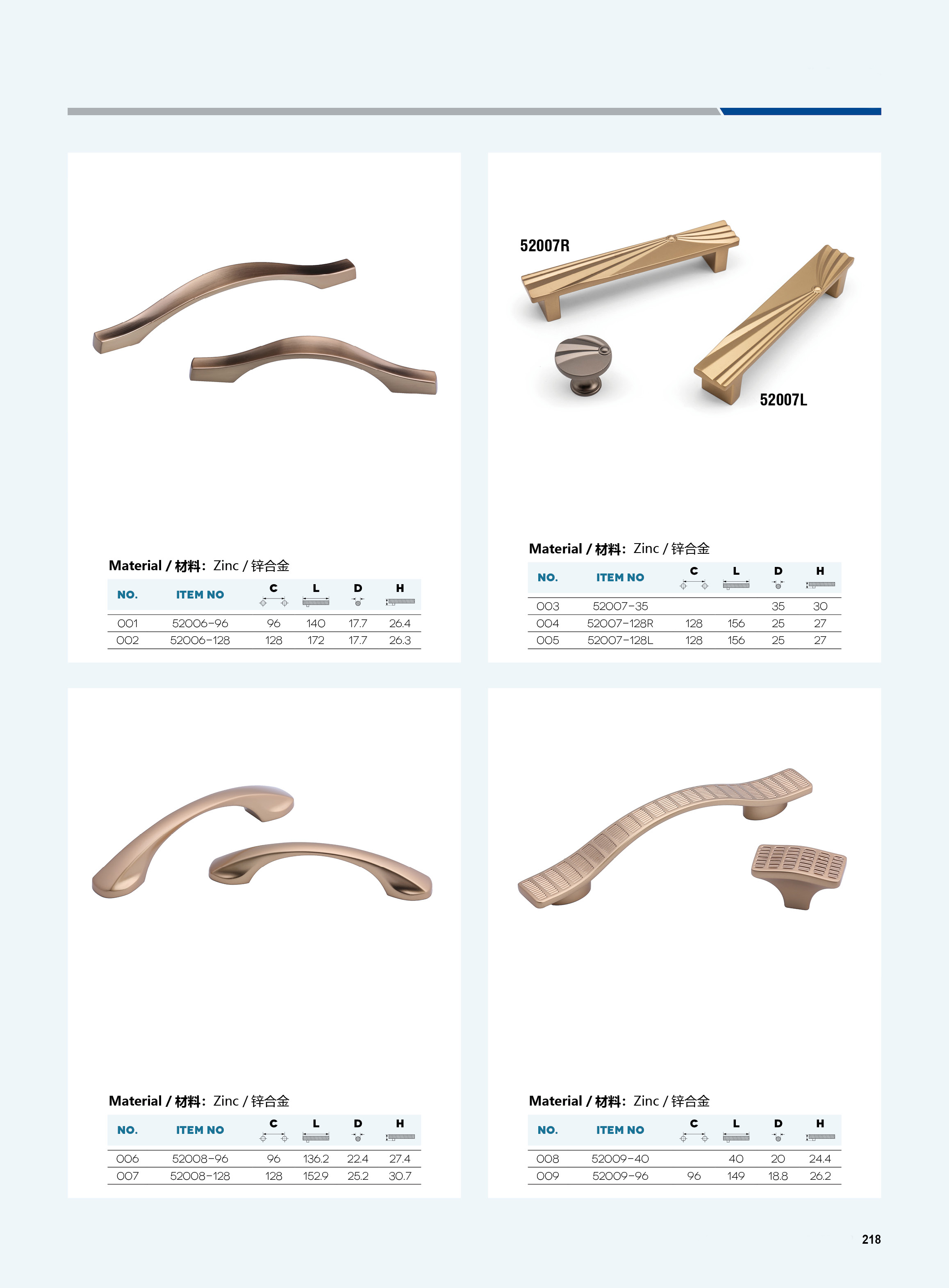 Material / 材料: Zinc / 锌合金

| NO. | ITEM NO | C | L | D | H |
|---|---|---|---|---|---|
| 001 | 52006-96 | 96 | 140 | 17.7 | 26.4 |
| 002 | 52006-128 | 128 | 172 | 17.7 | 26.3 |

52007R

52007L

Material / 材料: Zinc / 锌合金

| NO. | ITEM NO | C | L | D | H |
|---|---|---|---|---|---|
| 003 | 52007-35 | | | 35 | 30 |
| 004 | 52007-128R | 128 | 156 | 25 | 27 |
| 005 | 52007-128L | 128 | 156 | 25 | 27 |

Material / 材料: Zinc / 锌合金

| NO. | ITEM NO | C | L | D | H |
|---|---|---|---|---|---|
| 006 | 52008-96 | 96 | 136.2 | 22.4 | 27.4 |
| 007 | 52008-128 | 128 | 152.9 | 25.2 | 30.7 |

Material / 材料: Zinc / 锌合金

| NO. | ITEM NO | C | L | D | H |
|---|---|---|---|---|---|
| 008 | 52009-40 | | 40 | 20 | 24.4 |
| 009 | 52009-96 | 96 | 149 | 18.8 | 26.2 |

218